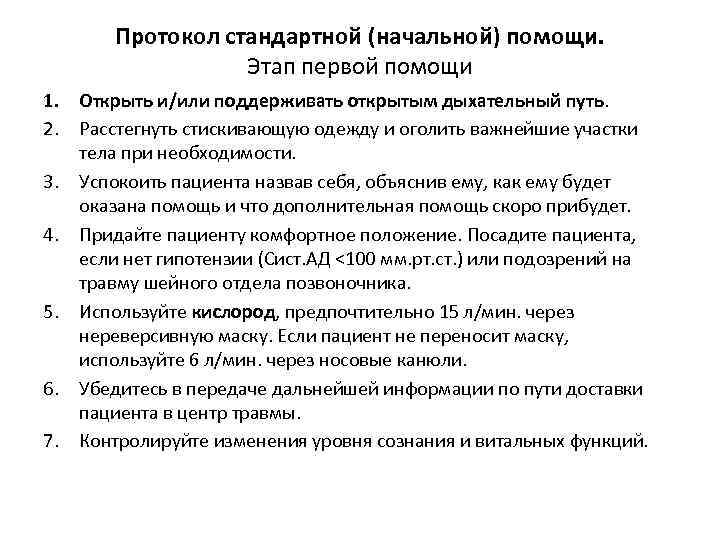 Протокол стандартной (начальной) помощи.
Этап первой помощи

1. Открыть и/или поддерживать открытым дыхательный путь.
2. Расстегнуть стискивающую одежду и оголить важнейшие участки тела при необходимости.
3. Успокоить пациента назвав себя, объяснив ему, как ему будет оказана помощь и что дополнительная помощь скоро прибудет.
4. Придайте пациенту комфортное положение. Посадите пациента, если нет гипотензии (Сист.АД <100 мм.рт.ст.) или подозрений на травму шейного отдела позвоночника.
5. Используйте кислород, предпочтительно 15 л/мин. через нереверсивную маску. Если пациент не переносит маску, используйте 6 л/мин. через носовые канюли.
6. Убедитесь в передаче дальнейшей информации по пути доставки пациента в центр травмы.
7. Контролируйте изменения уровня сознания и витальных функций.